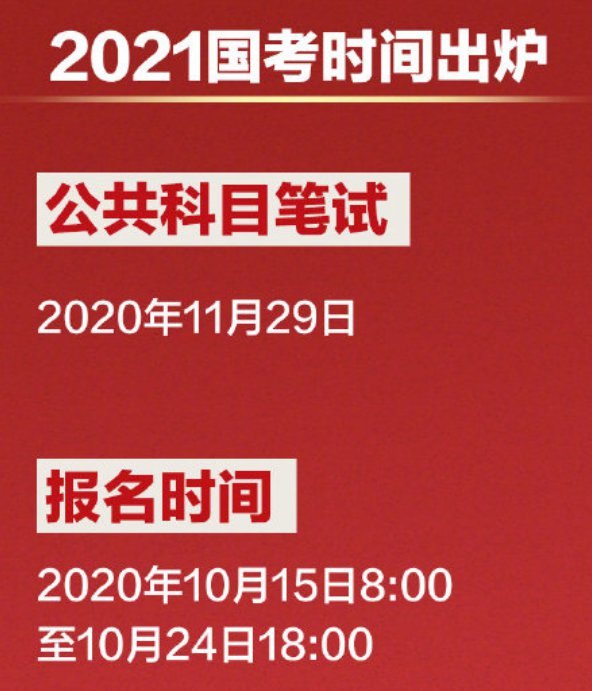 2021国考时间出炉

公共科目笔试

2020年11月29日

报名时间

2020年10月15日8:00
至10月24日18:00